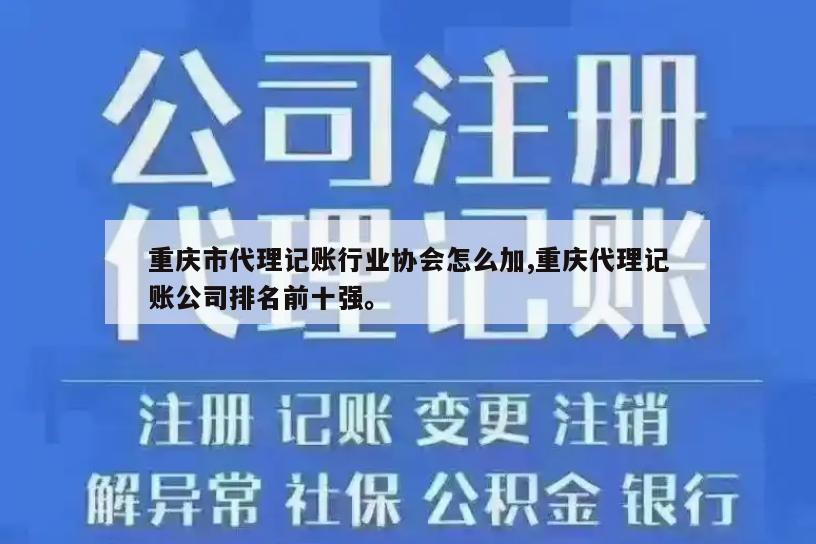 公司注册
代理记账

重庆市代理记账行业协会怎么加,重庆代理记账公司排名前十强。

注册 记账 变更 注销
解异常 社保 公积金 银行